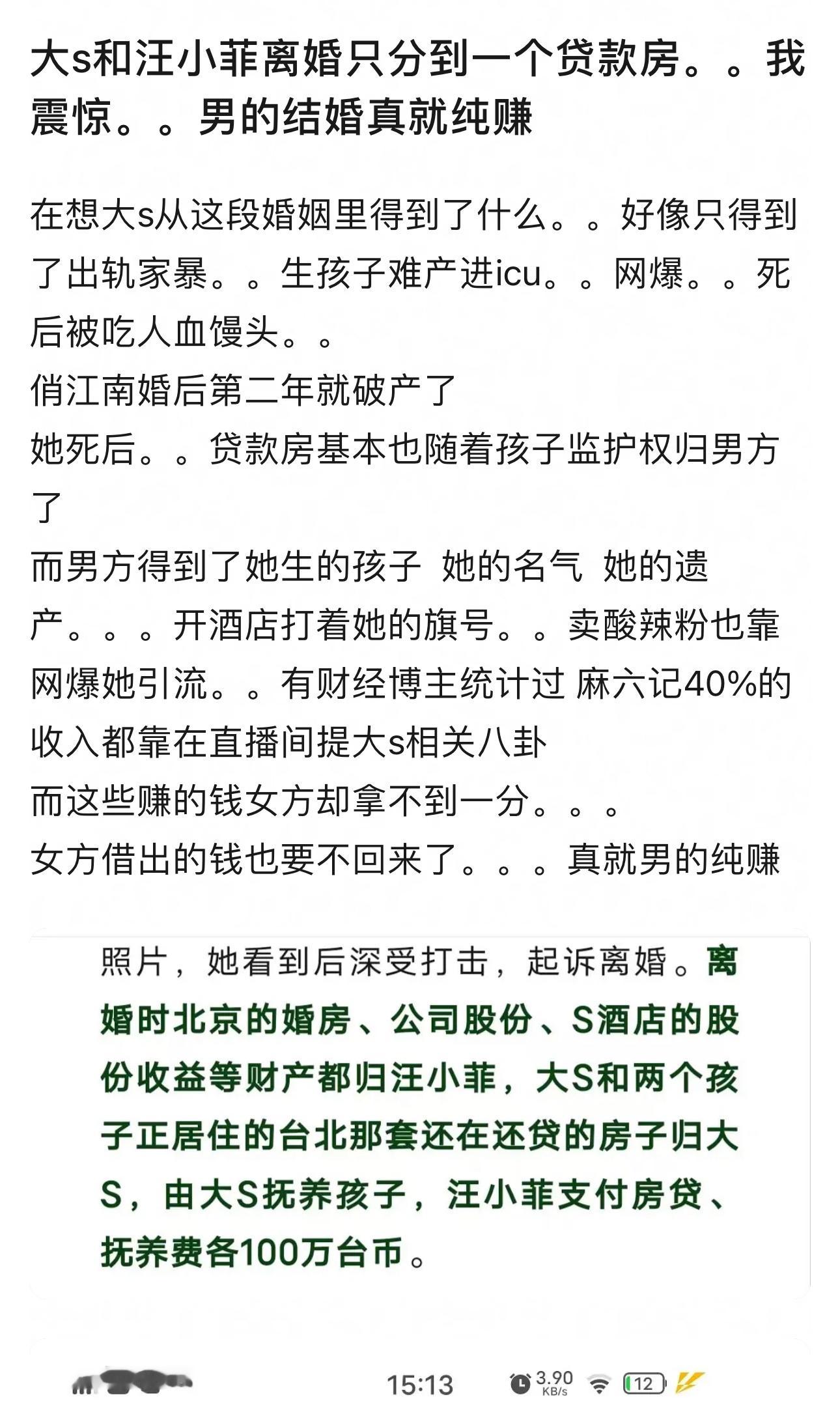 大s和汪小菲离婚只分到一个贷款房。。我震惊。。男的结婚真就纯赚

在想大s从这段婚姻里得到了什么。。好像只得到了出轨家暴。。生孩子难产进icu。。网爆。。死后被吃人血馒头。。
俏江南婚后第二年就破产了
她死后。。贷款房基本也随着孩子监护权归男方了
而男方得到了她生的孩子 她的名气 她的遗产。。。开酒店打着她的旗号。。卖酸辣粉也靠网爆她引流。。有财经博主统计过 麻六记40%的收入都靠在直播间提大s相关八卦
而这些赚的钱女方却拿不到一分。。。
女方借出的钱也要不回来了。。。真就男的纯赚

照片，她看到后深受打击，起诉离婚。离婚时北京的婚房、公司股份、S酒店的股份收益等财产都归汪小菲，大S和两个孩子正居住的台北那套还在还贷的房子归大S，由大S抚养孩子，汪小菲支付房贷、抚养费各100万台币。

15:13 3.90 KB/s 12